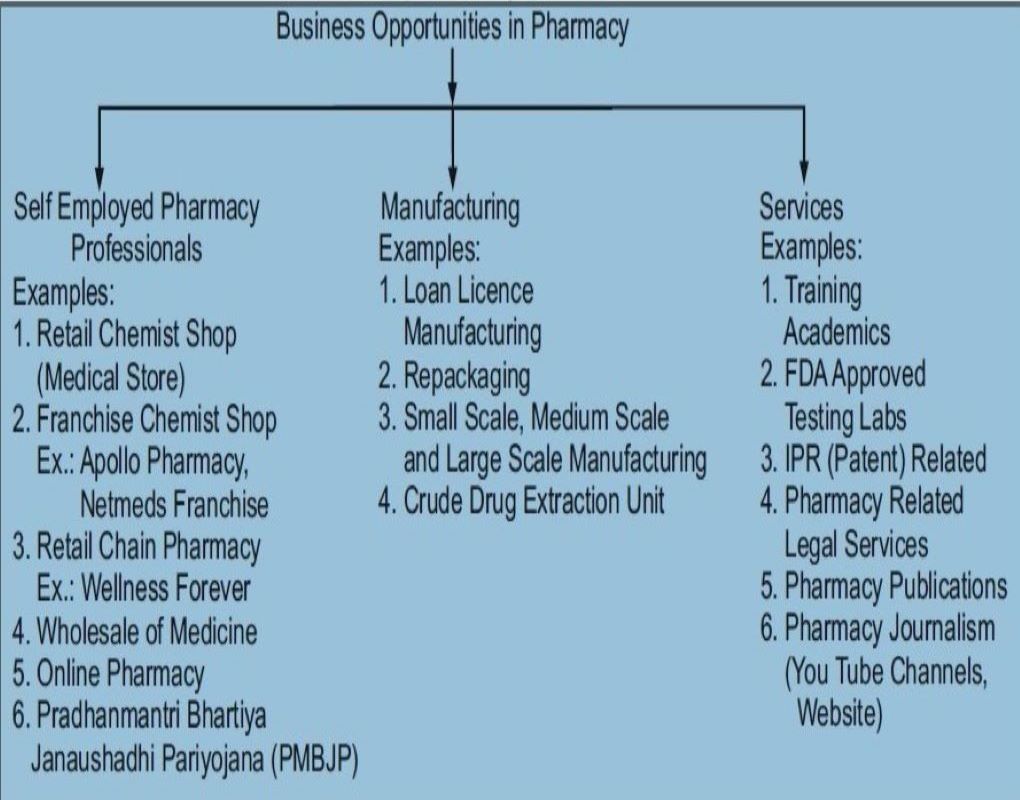 Business Opportunities in Pharmacy

Self Employed Pharmacy Professionals
Examples:
1. Retail Chemist Shop (Medical Store)
2. Franchise Chemist Shop
Ex.: Apollo Pharmacy, Netmeds Franchise
3. Retail Chain Pharmacy
Ex.: Wellness Forever
4. Wholesale of Medicine
5. Online Pharmacy
6. Pradhanmantri Bhartiya Janaushadhi Pariyojana (PMBJP)

Manufacturing
Examples:
1. Loan Licence Manufacturing
2. Repackaging
3. Small Scale, Medium Scale and Large Scale Manufacturing
4. Crude Drug Extraction Unit

Services
Examples:
1. Training Academics
2. FDA Approved Testing Labs
3. IPR (Patent) Related
4. Pharmacy Related Legal Services
5. Pharmacy Publications
6. Pharmacy Journalism (You Tube Channels, Website)